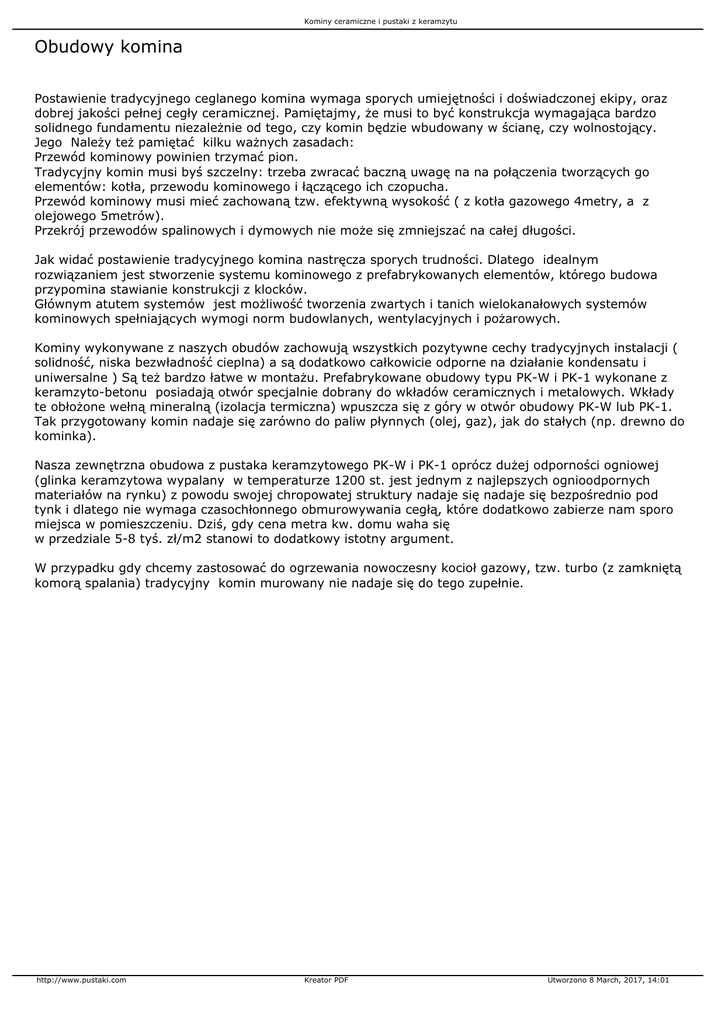 Kominy ceramiczne i pustaki z keramzytu

Obudowy komina

Postawienie tradycyjnego ceglanego komina wymaga sporych umiejętności i doświadczonej ekipy, oraz dobrej jakości pełnej cegły ceramicznej. Pamiętajmy, że musi to być konstrukcja wymagająca bardzo solidnego fundamentu niezależnie od tego, czy komin będzie wbudowany w ścianę, czy wolnostojący. Jego Należy też pamiętać kilku ważnych zasadach:
Przewód kominowy powinien trzymać pion.
Tradycyjny komin musi byś szczelny: trzeba zwracać baczną uwagę na na połączenia tworzących go elementów: kotła, przewodu kominowego i łączącego ich czopucha.
Przewód kominowy musi mieć zachowaną tzw. efektywną wysokość ( z kotła gazowego 4metry, a z olejowego 5metrów).
Przekrój przewodów spalinowych i dymowych nie może się zmniejszać na całej długości.

Jak widać postawienie tradycyjnego komina nastręcza sporych trudności. Dlatego idealnym rozwiązaniem jest stworzenie systemu kominowego z prefabrykowanych elementów, którego budowa przypomina stawianie konstrukcji z klocków.
Głównym atutem systemów jest możliwość tworzenia zwartych i tanich wielokanałowych systemów kominowych spełniających wymogi norm budowlanych, wentylacyjnych i pożarowych.

Kominy wykonywane z naszych obudów zachowują wszystkich pozytywne cechy tradycyjnych instalacji ( solidność, niska bezwładność cieplna) a są dodatkowo całkowicie odporne na działanie kondensatu i uniwersalne ) Są też bardzo łatwe w montażu. Prefabrykowane obudowy typu PK-W i PK-1 wykonane z keramzyto-betonu posiadają otwór specjalnie dobrany do wkładów ceramicznych i metalowych. Wkłady te obłożone wełną mineralną (izolacja termiczna) wpuszcza się z góry w otwór obudowy PK-W lub PK-1. Tak przygotowany komin nadaje się zarówno do paliw płynnych (olej, gaz), jak do stałych (np. drewno do kominka).

Nasza zewnętrzna obudowa z pustaka keramzytowego PK-W i PK-1 oprócz dużej odporności ogniowej (glinka keramzytowa wypalany w temperaturze 1200 st. jest jednym z najlepszych ognioodpornych materiałów na rynku) z powodu swojej chropowatej struktury nadaje się nadaje się bezpośrednio pod tynk i dlatego nie wymaga czasochłonnego obmurowywania cegłą, które dodatkowo zabierze nam sporo miejsca w pomieszczeniu. Dziś, gdy cena metra kw. domu waha się
w przedziale 5-8 tyś. zł/m2 stanowi to dodatkowy istotny argument.

W przypadku gdy chcemy zastosować do ogrzewania nowoczesny kocioł gazowy, tzw. turbo (z zamkniętą komorą spalania) tradycyjny komin murowany nie nadaje się do tego zupełnie.

http://www.pustaki.com Kreator PDF Utworzono 8 March, 2017, 14:01